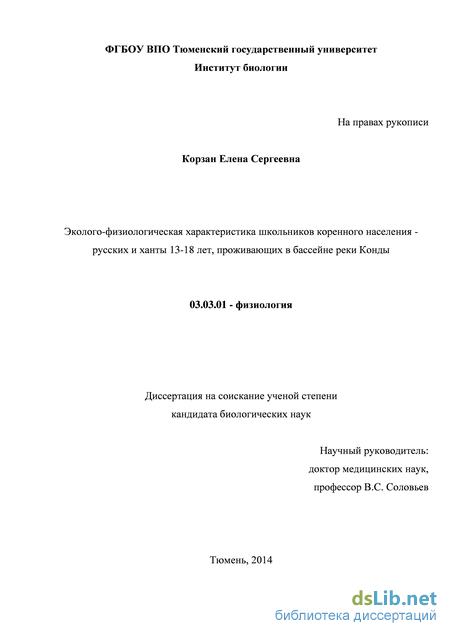 ФГБОУ ВПО Тюменский государственный университет
Институт биологии

На правах рукописи

Корзан Елена Сергеевна

Эколого-физиологическая характеристика школьников коренного населения - русских и ханты 13-18 лет, проживающих в бассейне реки Конды

03.03.01 - физиология

Диссертация на соискание ученой степени
кандидата биологических наук

Научный руководитель:
доктор медицинских наук,
профессор В.С. Соловьев

Тюмень, 2014

dsLib.net
библиотека диссертаций